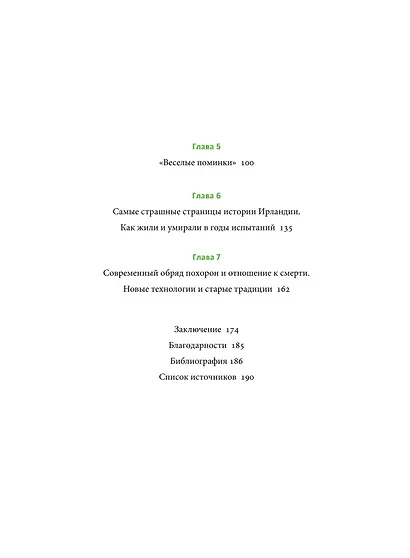 Глава 5
«Веселые поминки» 100

Глава 6
Самые страшные страницы истории Ирландии.
Как жили и умирали в годы испытаний 135

Глава 7
Современный обряд похорон и отношение к смерти.
Новые технологии и старые традиции 162

Заключение 174
Благодарности 185
Библиография 186
Список источников 190